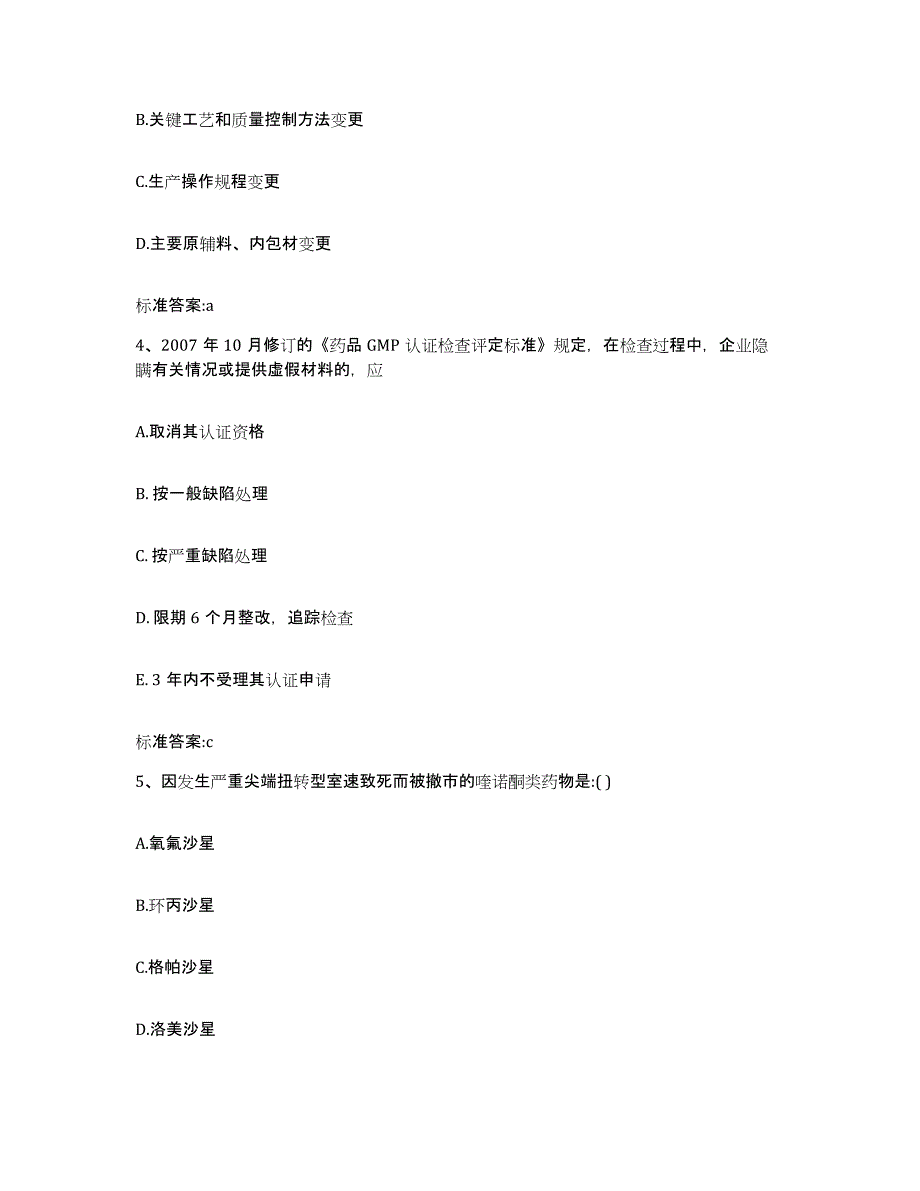 B.关键工艺和质量控制方法变更

C.生产操作规程变更

D.主要原辅料、内包材变更

标准答案:a

4、2007 年 10 月修订的《药品 GMP 认证检查评定标准》规定，在检查过程中，企业隐瞒有关情况或提供虚假材料的，应

A.取消其认证资格

B. 按一般缺陷处理

C. 按严重缺陷处理

D. 限期 6 个月整改，追踪检查

E. 3 年内不受理其认证申请

标准答案:c

5、因发生严重尖端扭转型室速致死而被撤市的喹诺酮类药物是:( )

A.氧氟沙星

B.环丙沙星

C.格帕沙星

D.洛美沙星